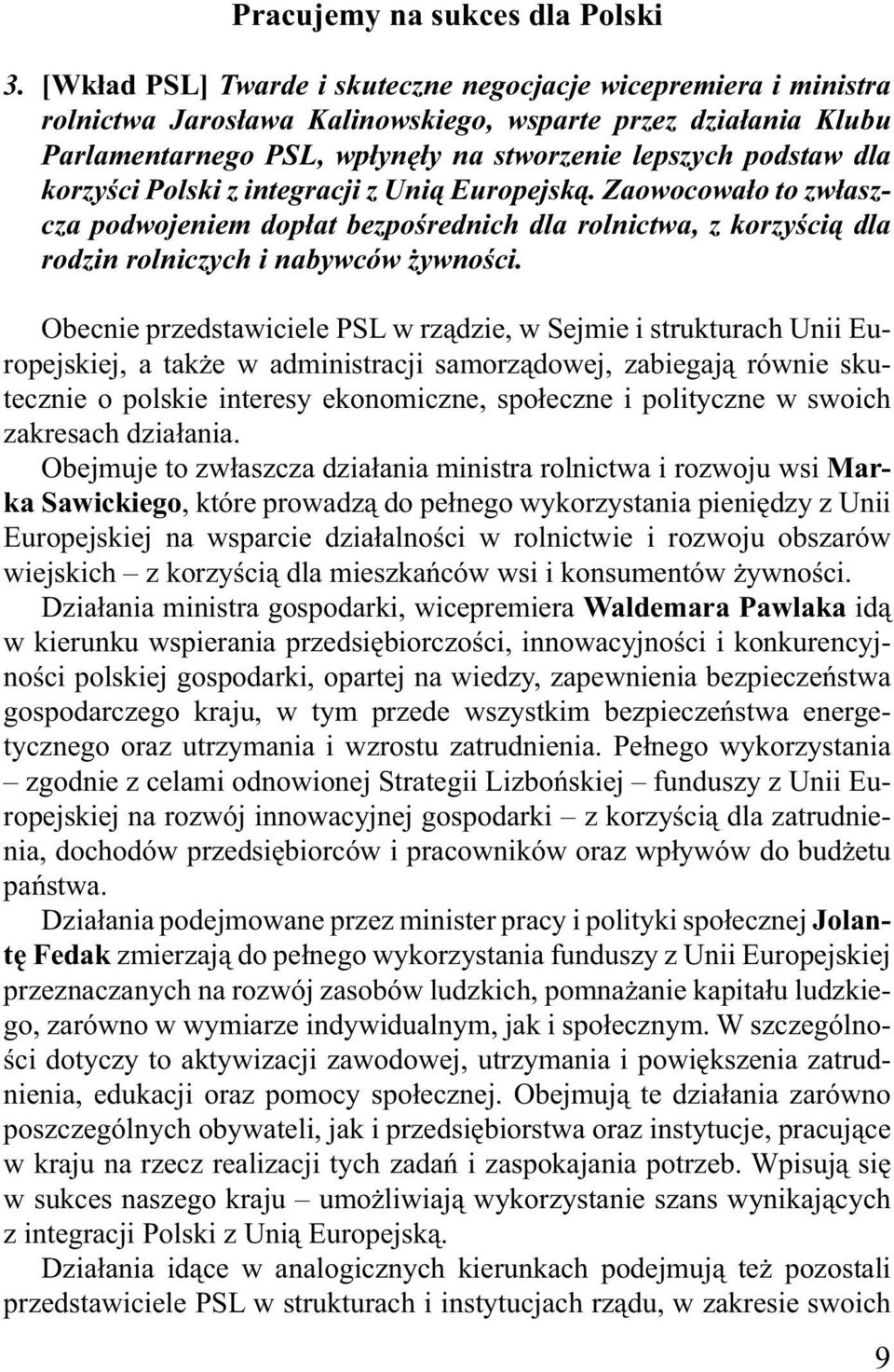 Pracujemy na sukces dla Polski

3. [Wkład PSL] Twarde i skuteczne negocjacje wicepremiera i ministra rolnictwa Jarosława Kalinowskiego, wsparte przez działania Klubu Parlamentarnego PSL, wpłynęły na stworzenie lepszych podstaw dla korzyści Polski z integracji z Unią Europejską. Zaowocowało to zwłaszcza podwojeniem dopłat bezpośrednich dla rolnictwa, z korzyścią dla rodzin rolniczych i nabywców żywności.

Obecnie przedstawiciele PSL w rządzie, w Sejmie i strukturach Unii Europejskiej, a także w administracji samorządowej, zabiegają równie skutecznie o polskie interesy ekonomiczne, społeczne i polityczne w swoich zakresach działania.

Obejmuje to zwłaszcza działania ministra rolnictwa i rozwoju wsi Marka Sawickiego, które prowadzą do pełnego wykorzystania pieniędzy z Unii Europejskiej na wsparcie działalności w rolnictwie i rozwoju obszarów wiejskich – z korzyścią dla mieszkańców wsi i konsumentów żywności.

Działania ministra gospodarki, wicepremiera Waldemara Pawlaka idą w kierunku wspierania przedsiębiorczości, innowacyjności i konkurencyjności polskiej gospodarki, opartej na wiedzy, zapewnienia bezpieczeństwa gospodarczego kraju, w tym przede wszystkim bezpieczeństwa energetycznego oraz utrzymania i wzrostu zatrudnienia. Pełnego wykorzystania – zgodnie z celami odnowionej Strategii Lizbońskiej – funduszy z Unii Europejskiej na rozwój innowacyjnej gospodarki – z korzyścią dla zatrudnienia, dochodów przedsiębiorców i pracowników oraz wpływów do budżetu państwa.

Działania podejmowane przez minister pracy i polityki społecznej Jolantę Fedak zmierzają do pełnego wykorzystania funduszy z Unii Europejskiej przeznaczanych na rozwój zasobów ludzkich, pomnażanie kapitału ludzkiego, zarówno w wymiarze indywidualnym, jak i społecznym. W szczególności dotyczy to aktywizacji zawodowej, utrzymania i powiększenia zatrudnienia, edukacji oraz pomocy społecznej. Obejmują te działania zarówno poszczególnych obywateli, jak i przedsiębiorstwa oraz instytucje, pracujące w kraju na rzecz realizacji tych zadań i zaspokajania potrzeb. Wpisują się w sukces naszego kraju – umożliwiają wykorzystanie szans wynikających z integracji Polski z Unią Europejską.

Działania idące w analogicznych kierunkach podejmują też pozostali przedstawiciele PSL w strukturach i instytucjach rządu, w zakresie swoich

9